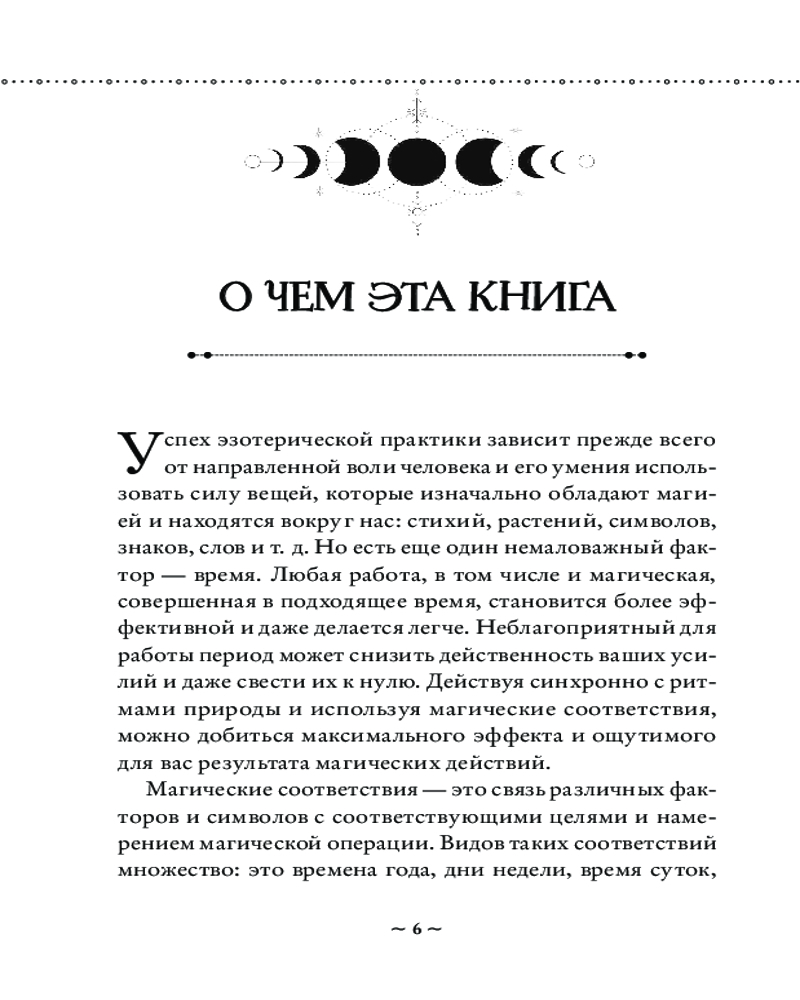 О ЧЕМ ЭТА КНИГА

Успех эзотерической практики зависит прежде всего от направленной воли человека и его умения использовать силу вещей, которые изначально обладают магией и находятся вокруг нас: стихий, растений, символов, знаков, слов и т. д. Но есть еще один немаловажный фактор — время. Любая работа, в том числе и магическая, совершенная в подходящее время, становится более эффективной и даже делается легче. Неблагоприятный для работы период может снизить действенность ваших усилий и даже свести их к нулю. Действуя синхронно с ритмами природы и используя магические соответствия, можно добиться максимального эффекта и ощутимого для вас результата магических действий.

Магические соответствия — это связь различных факторов и символов с соответствующими целями и намерением магической операции. Видов таких соответствий множество: это времена года, дни недели, время суток,

~ 6 ~